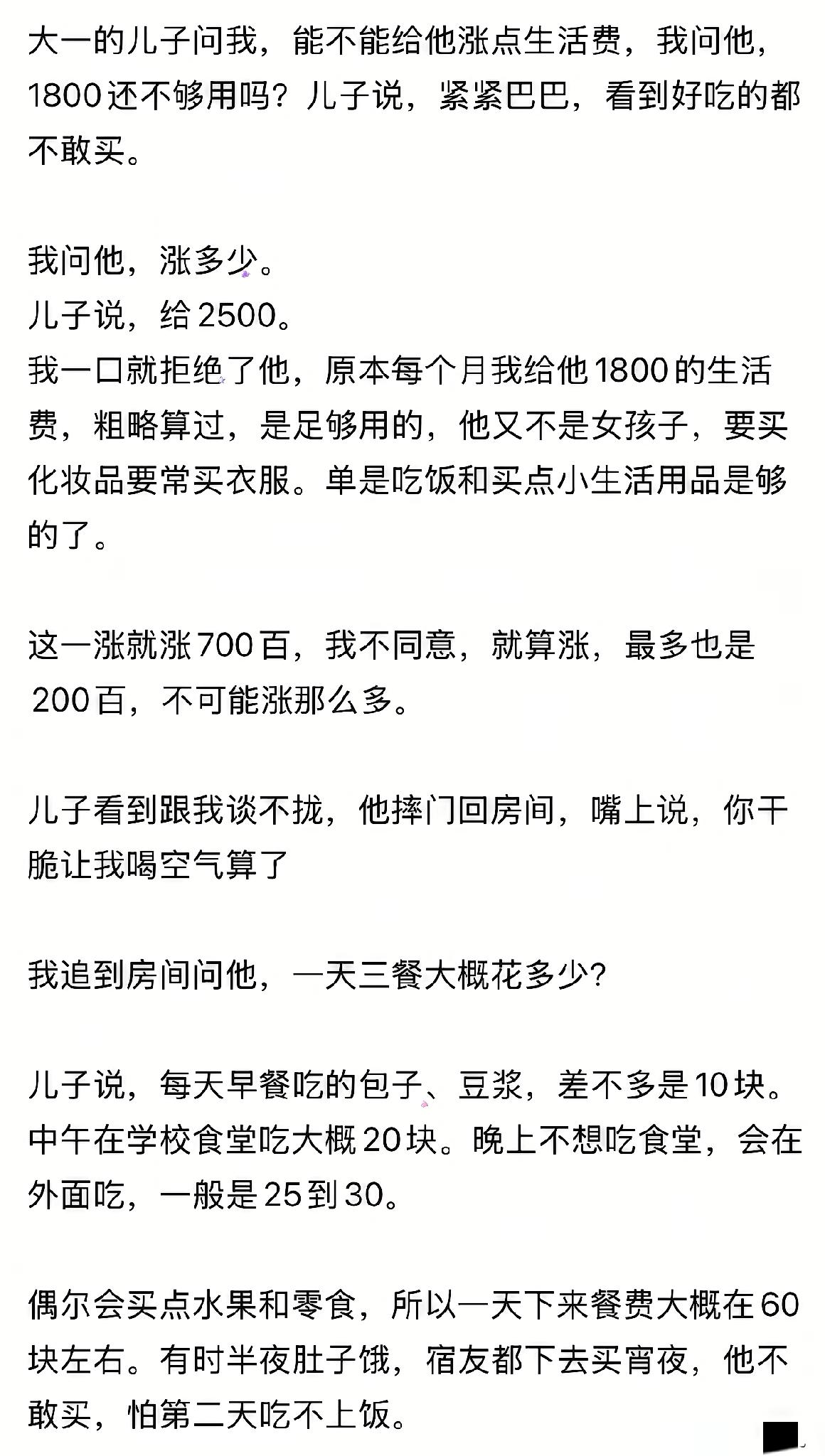 大一的儿子问我，能不能给他涨点生活费，我问他，1800还不够用吗？儿子说，紧紧巴巴，看到好吃的都不敢买。

我问他，涨多少。
儿子说，给2500。
我一口就拒绝了他，原本每个月我给他1800的生活费，粗略算过，是足够用的，他又不是女孩子，要买化妆品要常买衣服。单是吃饭和买点小生活用品是够的了。

这一涨就涨700百，我不同意，就算涨，最多也是200百，不可能涨那么多。

儿子看到跟我谈不拢，他摔门回房间，嘴上说，你干脆让我喝空气算了

我追到房间问他，一天三餐大概花多少？

儿子说，每天早餐吃的包子、豆浆，差不多是10块。中午在学校食堂吃大概20块。晚上不想吃食堂，会在外面吃，一般是25到30。

偶尔会买点水果和零食，所以一天下来餐费大概在60块左右。有时半夜肚子饿，宿友都下去买宵夜，他不敢买，怕第二天吃不上饭。